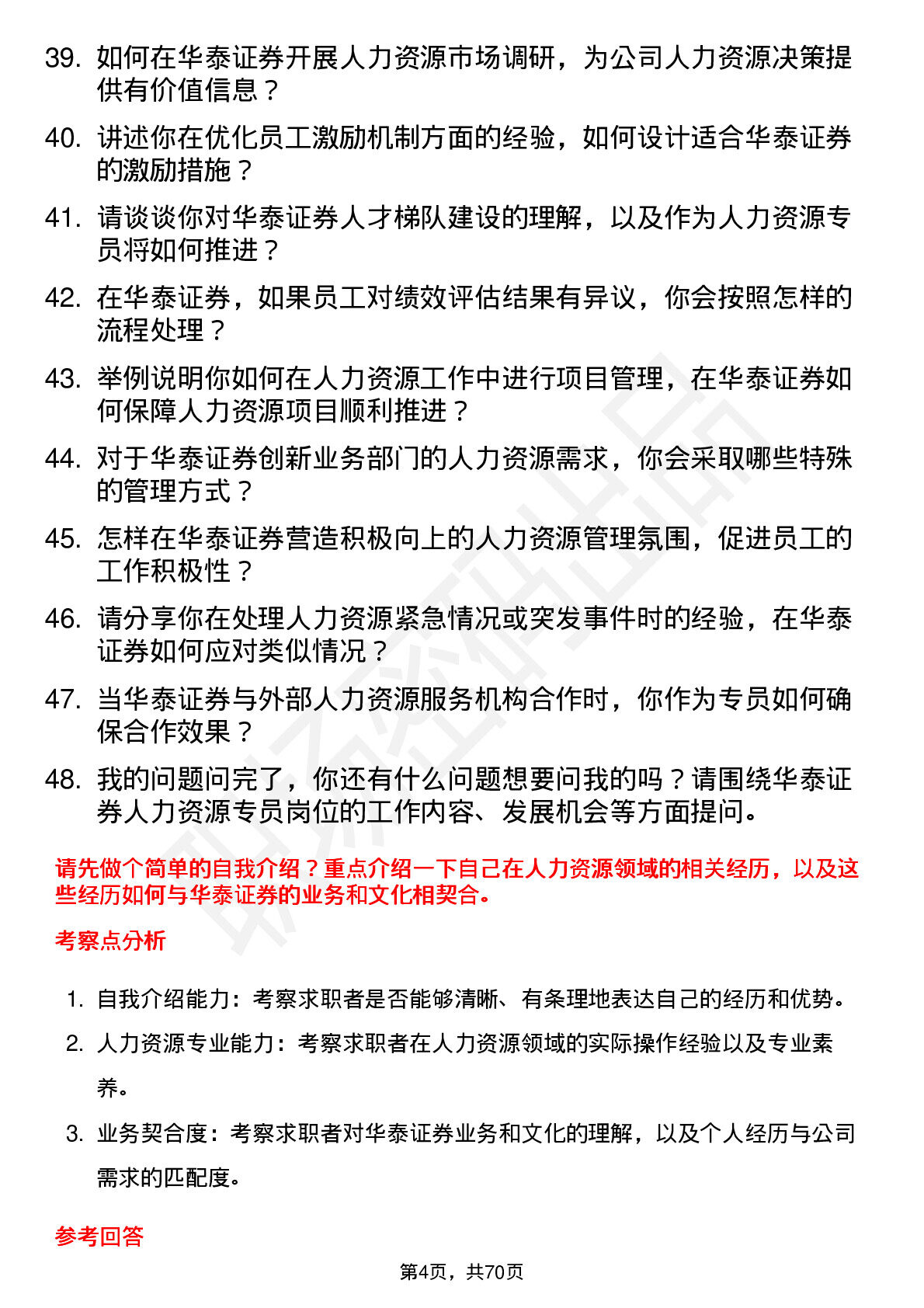 39. 如何在华泰证券开展人力资源市场调研，为公司人力资源决策提供有价值信息？

40. 讲述你在优化员工激励机制方面的经验，如何设计适合华泰证券的激励措施？

41. 请谈谈你对华泰证券人才梯队建设的理解，以及作为人力资源专员将如何推进？

42. 在华泰证券，如果员工对绩效评估结果有异议，你会按照怎样的流程处理？

43. 举例说明你如何在人力资源工作中进行项目管理，在华泰证券如何保障人力资源项目顺利推进？

44. 对于华泰证券创新业务部门的人力资源需求，你会采取哪些特殊的管理方式？

45. 怎样在华泰证券营造积极向上的人力资源管理氛围，促进员工的工作积极性？

46. 请分享你在处理人力资源紧急情况或突发事件时的经验，在华泰证券如何应对类似情况？

47. 当华泰证券与外部人力资源服务机构合作时，你作为专员如何确保合作效果？

48. 我的问题问完了，你还有什么问题想要问我的吗？请围绕华泰证券人力资源专员岗位的工作内容、发展机会等方面提问。

请先做个简单的自我介绍？重点介绍一下自己在人力资源领域的相关经历，以及这些经历如何与华泰证券的业务和文化相契合。

考察点分析

1. 自我介绍能力：考察求职者是否能够清晰、有条理地表达自己的经历和优势。
2. 人力资源专业能力：考察求职者在人力资源领域的实际操作经验以及专业素养。
3. 业务契合度：考察求职者对华泰证券业务和文化的理解，以及个人经历与公司需求的匹配度。

参考回答

第4页，共70页